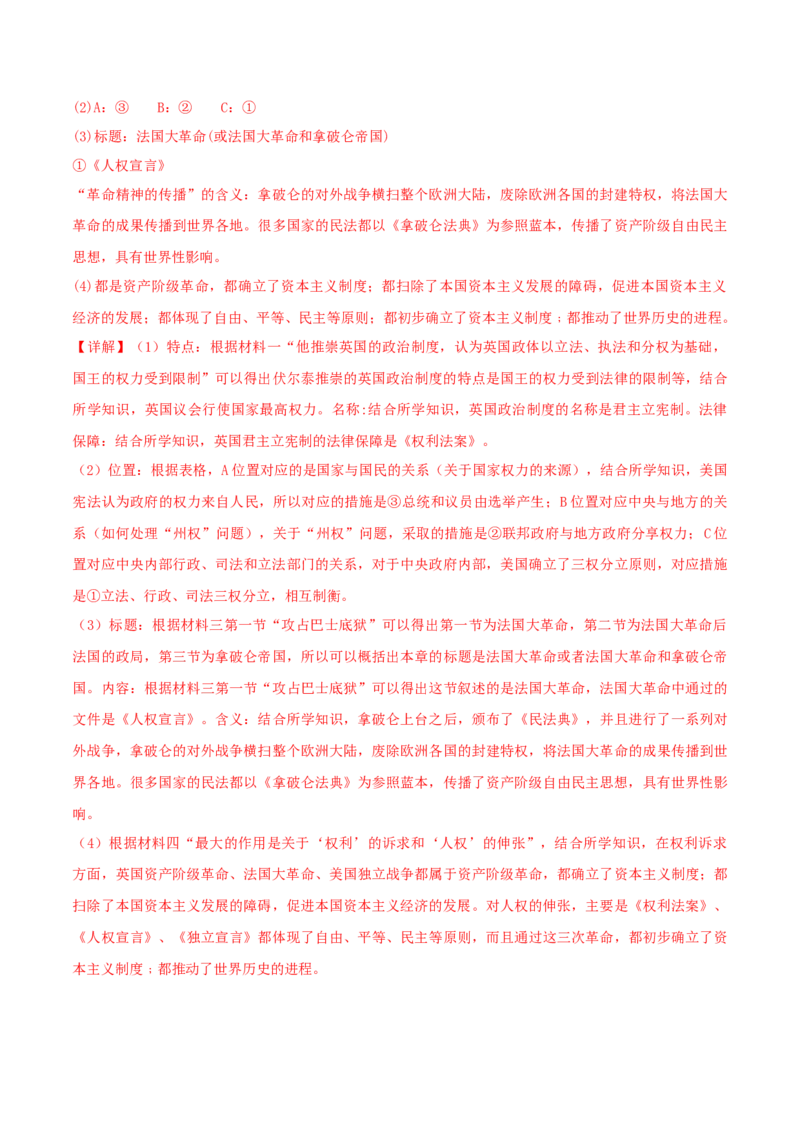 (2)A：③　B：②　C：①

(3)标题：法国大革命(或法国大革命和拿破仑帝国)

①《人权宣言》

“革命精神的传播”的含义：拿破仑的对外战争横扫整个欧洲大陆，废除欧洲各国的封建特权，将法国大革命的成果传播到世界各地。很多国家的民法都以《拿破仑法典》为参照蓝本，传播了资产阶级自由民主思想，具有世界性影响。

(4)都是资产阶级革命，都确立了资本主义制度；都扫除了本国资本主义发展的障碍，促进本国资本主义经济的发展；都体现了自由、平等、民主等原则；都初步确立了资本主义制度；都推动了世界历史的进程。

【详解】（1）特点：根据材料一“他推崇英国的政治制度，认为英国政体以立法、执法和分权为基础，国王的权力受到限制”可以得出伏尔泰推崇的英国政治制度的特点是国王的权力受到法律的限制等，结合所学知识，英国议会行使国家最高权力。名称:结合所学知识，英国政治制度的名称是君主立宪制。法律保障：结合所学知识，英国君主立宪制的法律保障是《权利法案》。

（2）位置：根据表格，A位置对应的是国家与国民的关系（关于国家权力的来源），结合所学知识，美国宪法认为政府的权力来自人民，所以对应的措施是③总统和议员由选举产生；B位置对应中央与地方的关系（如何处理“州权”问题），关于“州权”问题，采取的措施是②联邦政府与地方政府分享权力；C位置对应中央内部行政、司法和立法部门的关系，对于中央政府内部，美国确立了三权分立原则，对应措施是①立法、行政、司法三权分立，相互制衡。

（3）标题：根据材料三第一节“攻占巴士底狱”可以得出第一节为法国大革命，第二节为法国大革命后法国的政局，第三节为拿破仑帝国，所以可以概括出本章的标题是法国大革命或者法国大革命和拿破仑帝国。内容：根据材料三第一节“攻占巴士底狱”可以得出这节叙述的是法国大革命，法国大革命中通过的文件是《人权宣言》。含义：结合所学知识，拿破仑上台之后，颁布了《民法典》，并且进行了一系列对外战争，拿破仑的对外战争横扫整个欧洲大陆，废除欧洲各国的封建特权，将法国大革命的成果传播到世界各地。很多国家的民法都以《拿破仑法典》为参照蓝本，传播了资产阶级自由民主思想，具有世界性影响。

（4）根据材料四“最大的作用是关于‘权利’的诉求和‘人权’的伸张”，结合所学知识，在权利诉求方面，英国资产阶级革命、法国大革命、美国独立战争都属于资产阶级革命，都确立了资本主义制度；都扫除了本国资本主义发展的障碍，促进本国资本主义经济的发展。对人权的伸张，主要是《权利法案》、《人权宣言》、《独立宣言》都体现了自由、平等、民主等原则，而且通过这三次革命，都初步确立了资本主义制度；都推动了世界历史的进程。